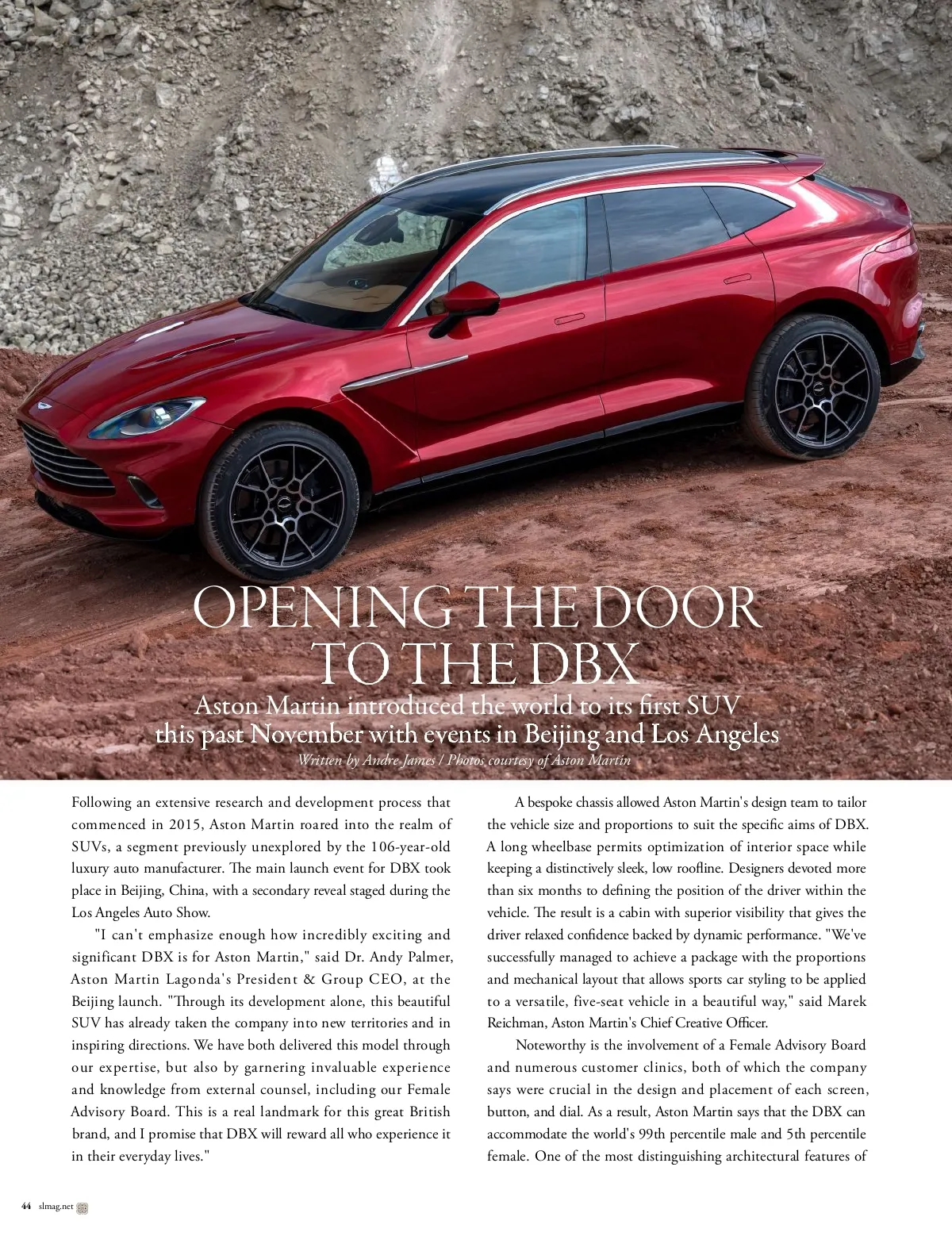 OPENING THE DOOR TO THE DBX

Aston Martin introduced the world to its first SUV this past November with events in Beijing and Los Angeles

Written by Andre James / Photos courtesy of Aston Martin

Following an extensive research and development process that commenced in 2015, Aston Martin roared into the realm of SUVs, a segment previously unexplored by the 106-year-old luxury auto manufacturer. The main launch event for DBX took place in Beijing, China, with a secondary reveal staged during the Los Angeles Auto Show.

"I can't emphasize enough how incredibly exciting and significant DBX is for Aston Martin," said Dr. Andy Palmer, Aston Martin Lagonda's President & Group CEO, at the Beijing launch. "Through its development alone, this beautiful SUV has already taken the company into new territories and in inspiring directions. We have both delivered this model through our expertise, but also by garnering invaluable experience and knowledge from external counsel, including our Female Advisory Board. This is a real landmark for this great British brand, and I promise that DBX will reward all who experience it in their everyday lives."

A bespoke chassis allowed Aston Martin's design team to tailor the vehicle size and proportions to suit the specific aims of DBX. A long wheelbase permits optimization of interior space while keeping a distinctively sleek, low roofline. Designers devoted more than six months to defining the position of the driver within the vehicle. The result is a cabin with superior visibility that gives the driver relaxed confidence backed by dynamic performance. "We've successfully managed to achieve a package with the proportions and mechanical layout that allows sports car styling to be applied to a versatile, five-seat vehicle in a beautiful way," said Marek Reichman, Aston Martin's Chief Creative Officer.

Noteworthy is the involvement of a Female Advisory Board and numerous customer clinics, both of which the company says were crucial in the design and placement of each screen, button, and dial. As a result, Aston Martin says that the DBX can accommodate the world's 99th percentile male and 5th percentile female. One of the most distinguishing architectural features of

44 slmag.net